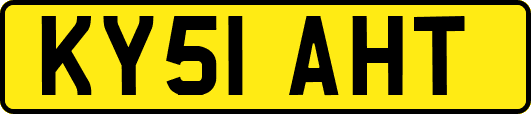 KY51 AHT